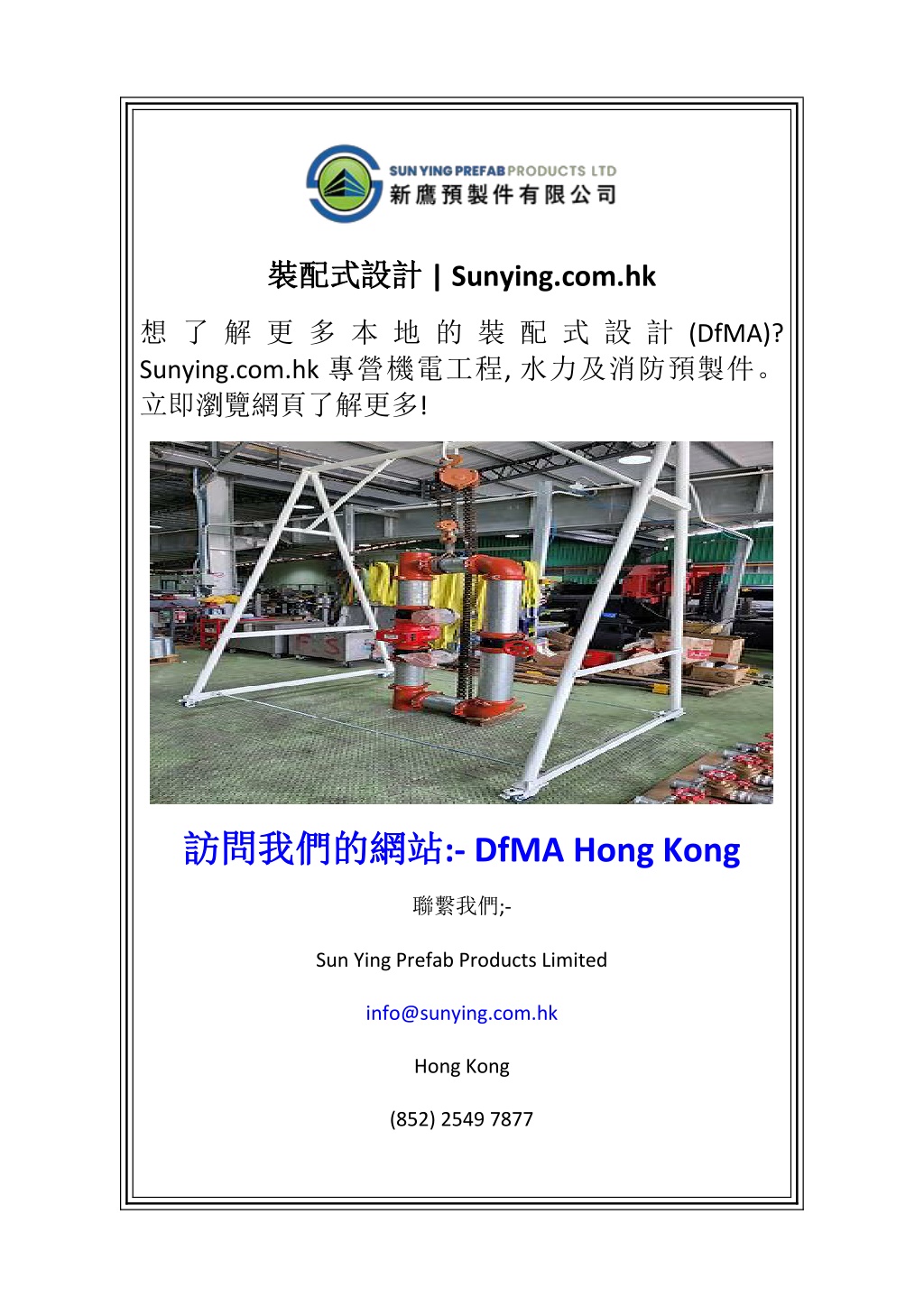 SUN YING PREFAB PRODUCTS LTD
新鷹預製件有限公司

裝配式設計 | Sunying.com.hk

想了解更多本地的裝配式設計 (DfMA)? Sunying.com.hk 專營機電工程, 水力及消防預製件。立即瀏覽網頁了解更多!

訪問我們的網站:- DfMA Hong Kong

聯繫我們;-

Sun Ying Prefab Products Limited

info@sunying.com.hk

Hong Kong

(852) 2549 7877